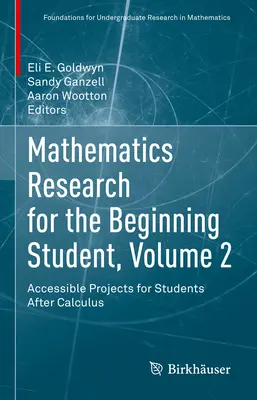 Foundations for Undergraduate Research in Mathematics

Eli E. Goldwyn
Sandy Ganzell
Aaron Wootton
Editors

Mathematics Research for the Beginning Student, Volume 2

Accessible Projects for Students After Calculus

Birkhäuser